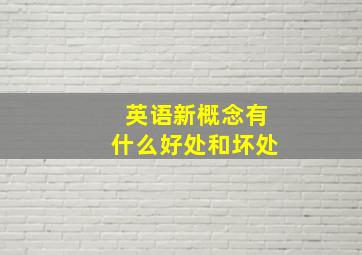 英语新概念有
什么好处和坏处